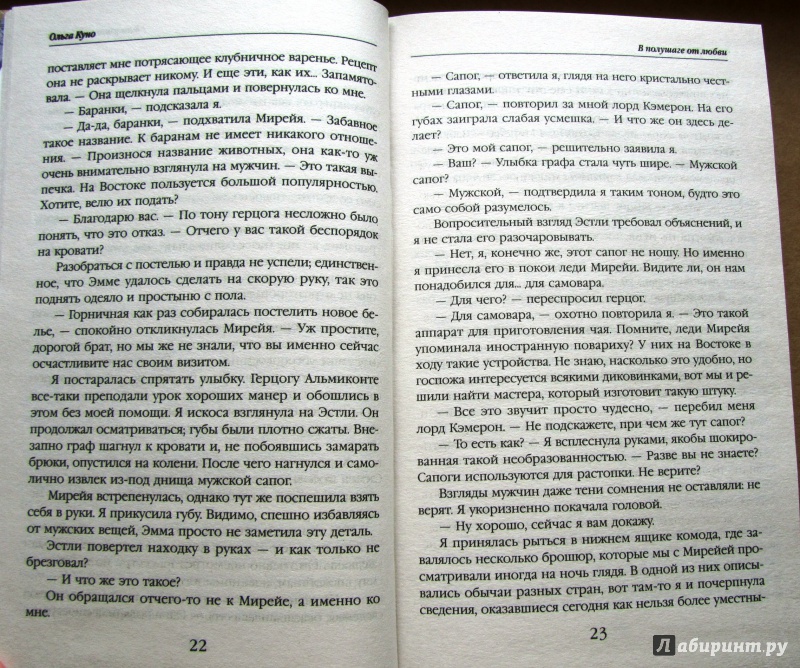 Ольга Куно

поставляет мне потрясающее клубничное варенье. Рецепт она не раскрывает никому. И еще эти, как их... Запамятовала. — Она щелкнула пальцами и повернулась ко мне.

— Баранки, — подсказала я.

— Да-да, баранки, — подхватила Мирейя. — Забавное такое название. К баранам не имеет никакого отношения. — Произнося название животных, она как-то уж очень внимательно взглянула на мужчин. — Это такая выпечка. На Востоке пользуется большой популярностью. Хотите, велю их подать?

— Благодарю вас. — По тону герцога несложно было понять, что это отказ. — Отчего у вас такой беспорядок на кровати?

Разобраться с постелью и правда не успели; единственное, что Эмме удалось сделать на скорую руку, так это поднять одеяло и простыню с пола.

— Горничная как раз собиралась постелить новое белье, — спокойно откликнулась Мирейя. — Уж простите, дорогой брат, но мы же не знали, что вы именно сейчас осчастливите нас своим визитом.

Я постаралась спрятать улыбку. Герцогу Альмиконте все-таки преподали урок хороших манер и обошлись в этом без моей помощи. Я искоса взглянула на Эстли. Он продолжал осматриваться; губы были плотно сжаты. Внезапно граф шагнул к кровати и, не побоявшись замарать брюки, опустился на колени. После чего нагнулся и самолично извлек из-под днища мужской сапог.

Мирейя встрепенулась, однако тут же поспешила взять себя в руки. Я прикусила губу. Видимо, спешно избавляясь от мужских вещей, Эмма просто не заметила эту деталь.

Эстли повертел находку в руках — и как только не брезговал?

— И что же это такое?

Он обращался отчего-то не к Мирейе, а именно ко мне.

22

В полушаге от любви

— Сапог, — ответила я, глядя на него кристально честными глазами.

— Сапог, — повторил за мной лорд Кэмерон. На его губах заиграла слабая усмешка. — И что же он здесь делает?

— Это мой сапог, — решительно заявила я.

— Ваш? — Улыбка графа стала чуть шире. — Мужской сапог?

— Мужской, — подтвердила я таким тоном, будто это само собой разумелось.

Вопросительный взгляд Эстли требовал объяснений, и я не стала его разочаровывать.

— Нет, я, конечно же, этот сапог не ношу. Но именно я принесла его в покои леди Мирейи. Видите ли, он нам понадобился для... для самовара.

— Для чего? — переспросил герцог.

— Для самовара, — охотно повторила я. — Это такой аппарат для приготовления чая. Помните, леди Мирейя упоминала иностранную повариху? У них на Востоке в ходу такие устройства. Не знаю, насколько это удобно, но госпожа интересуется всякими диковинками, вот мы и решили найти мастера, который изготовит такую штуку.

— Все это звучит просто чудесно, — перебил меня лорд Кэмерон. — Не подскажете, при чем же тут сапог?

— То есть как? — Я всплеснула руками, якобы шокированная такой необразованностью. — Разве вы не знаете? Сапоги используются для растопки. Не верите?

Взгляды мужчин даже тени сомнения не оставляли: не верят. Я укоризненно покачала головой.

— Ну хорошо, сейчас я вам докажу.

Я принялась рыться в нижнем ящике комода, где завалялось несколько брошюр, которые мы с Мирейей просматривали иногда на ночь глядя. В одной из них описывались обычаи разных стран, вот там-то я и почерпнула сведения, оказавшиеся сегодня как нельзя более уместны-

23

Лабиринт.ру